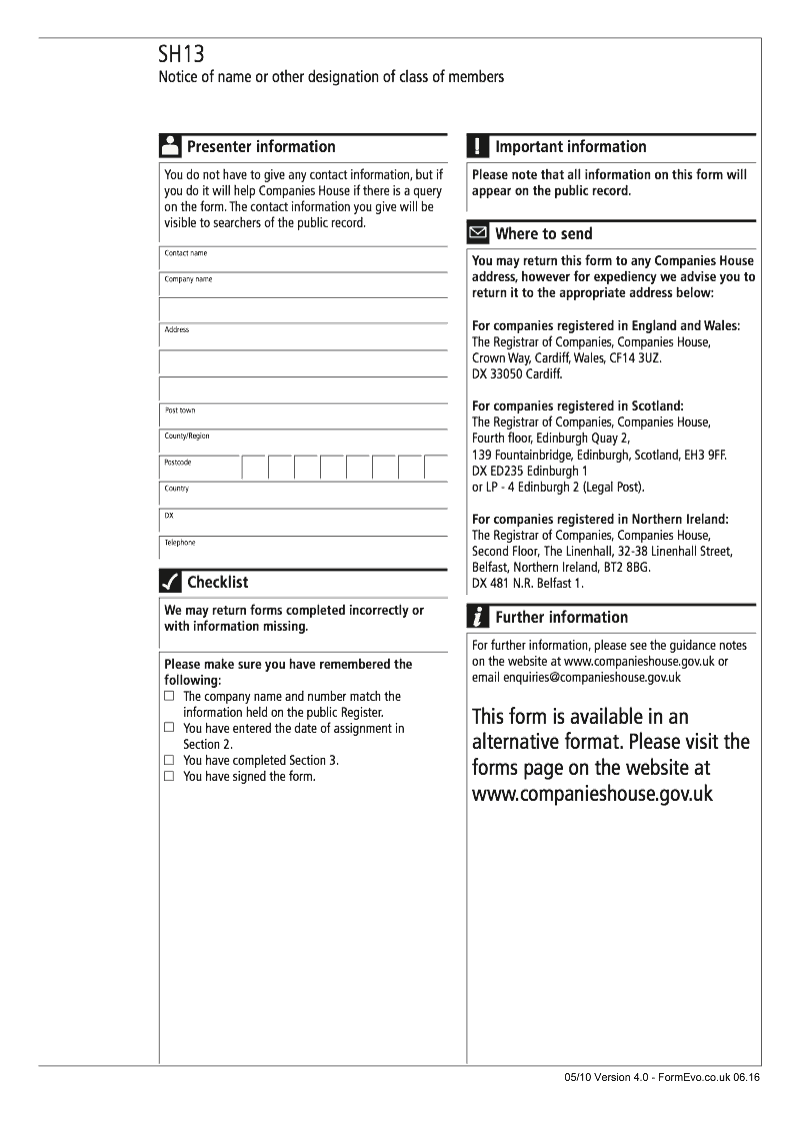 SH13
Notice of name or other designation of class of members

Presenter information

You do not have to give any contact information, but if you do it will help Companies House if there is a query on the form. The contact information you give will be visible to searchers of the public record.

Contact name

Company name

Address

Post town

County/Region

Postcode

Country

DX

Telephone

Checklist

We may return forms completed incorrectly or with information missing.

Please make sure you have remembered the following:
☐ The company name and number match the information held on the public Register.
☐ You have entered the date of assignment in Section 2.
☐ You have completed Section 3.
☐ You have signed the form.

Important information

Please note that all information on this form will appear on the public record.

Where to send

You may return this form to any Companies House address, however for expediency we advise you to return it to the appropriate address below:

For companies registered in England and Wales:
The Registrar of Companies, Companies House, Crown Way, Cardiff, Wales, CF14 3UZ.
DX 33050 Cardiff.

For companies registered in Scotland:
The Registrar of Companies, Companies House, Fourth floor, Edinburgh Quay 2, 139 Fountainbridge, Edinburgh, Scotland, EH3 9FF.
DX ED235 Edinburgh 1
or LP - 4 Edinburgh 2 (Legal Post).

For companies registered in Northern Ireland:
The Registrar of Companies, Companies House, Second Floor, The Linenhall, 32-38 Linenhall Street, Belfast, Northern Ireland, BT2 8BG.
DX 481 N.R. Belfast 1.

Further information

For further information, please see the guidance notes on the website at www.companieshouse.gov.uk or email enquiries@companieshouse.gov.uk

This form is available in an alternative format. Please visit the forms page on the website at www.companieshouse.gov.uk

05/10 Version 4.0 - FormEvo.co.uk 06.16